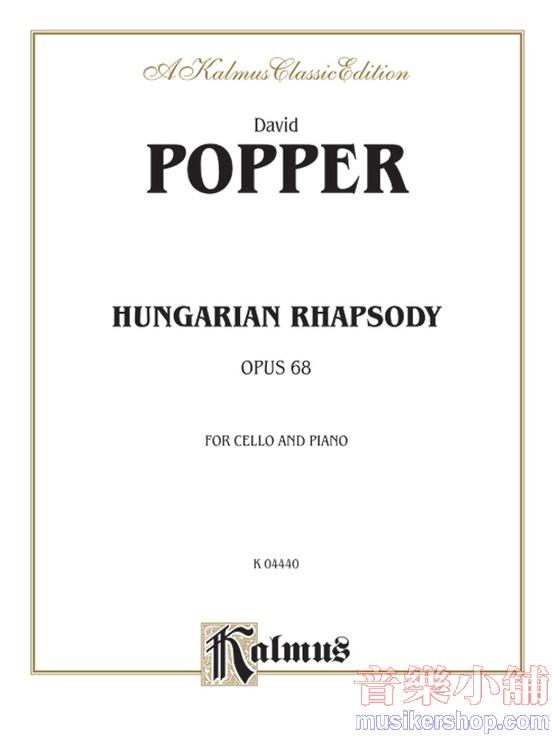 A Kalmus Classic Edition

David

POPPER

HUNGARIAN RHAPSODY

OPUS 68

FOR CELLO AND PIANO

K 04440

Kalmus

音樂小舖
musikershop.com